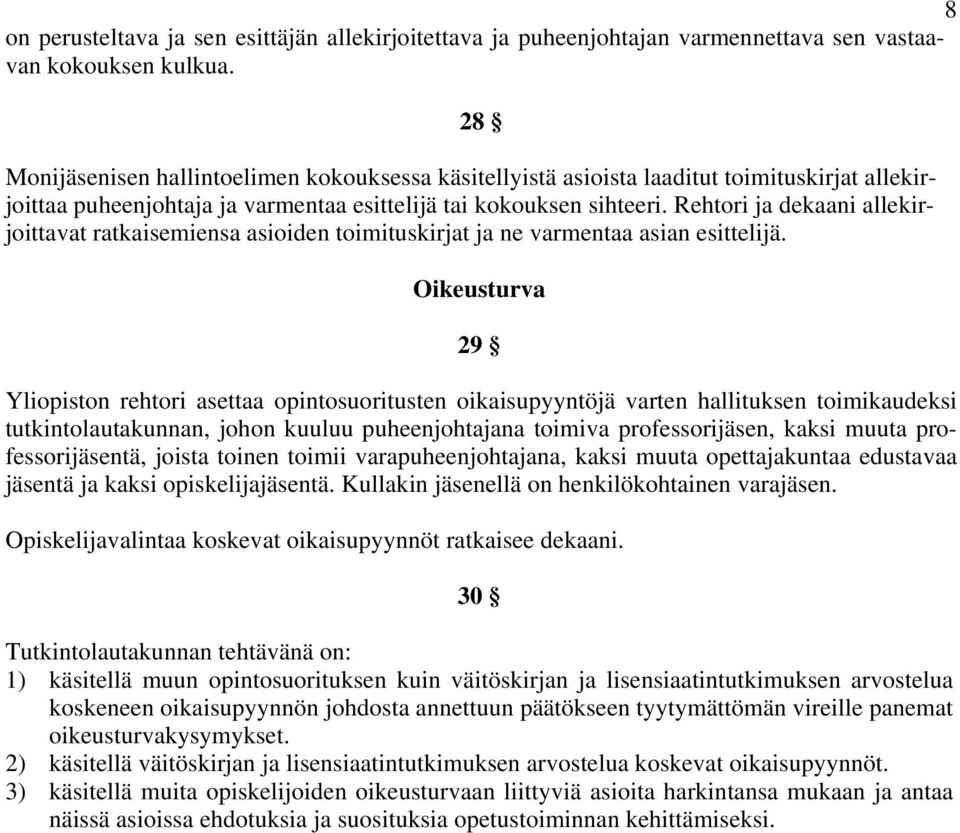 8

on perusteltava ja sen esittäjän allekirjoitettava ja puheenjohtajan varmennettava sen vastaavan kokouksen kulkua.

28 §

Monijäsenisen hallintoelimen kokouksessa käsitellyistä asioista laaditut toimituskirjat allekirjoittaa puheenjohtaja ja varmentaa esittelijä tai kokouksen sihteeri. Rehtori ja dekaani allekirjoittavat ratkaisemiensa asioiden toimituskirjat ja ne varmentaa asian esittelijä.

Oikeusturva

29 §

Yliopiston rehtori asettaa opintosuoritusten oikaisupyyntöjä varten hallituksen toimikaudeksi tutkintolautakunnan, johon kuuluu puheenjohtajana toimiva professorijäsen, kaksi muuta professorijäsentä, joista toinen toimii varapuheenjohtajana, kaksi muuta opettajakuntaa edustavaa jäsentä ja kaksi opiskelijajäsentä. Kullakin jäsenellä on henkilökohtainen varajäsen.

Opiskelijavalintaa koskevat oikaisupyynnöt ratkaisee dekaani.

30 §

Tutkintolautakunnan tehtävänä on:
1) käsitellä muun opintosuorituksen kuin väitöskirjan ja lisensiaatintutkimuksen arvostelua koskeneen oikaisupyynnön johdosta annettuun päätökseen tyytymättömän vireille panemat oikeusturvakysymykset.
2) käsitellä väitöskirjan ja lisensiaatintutkimuksen arvostelua koskevat oikaisupyynnöt.
3) käsitellä muita opiskelijoiden oikeusturvaan liittyviä asioita harkintansa mukaan ja antaa näissä asioissa ehdotuksia ja suosituksia opetustoiminnan kehittämiseksi.